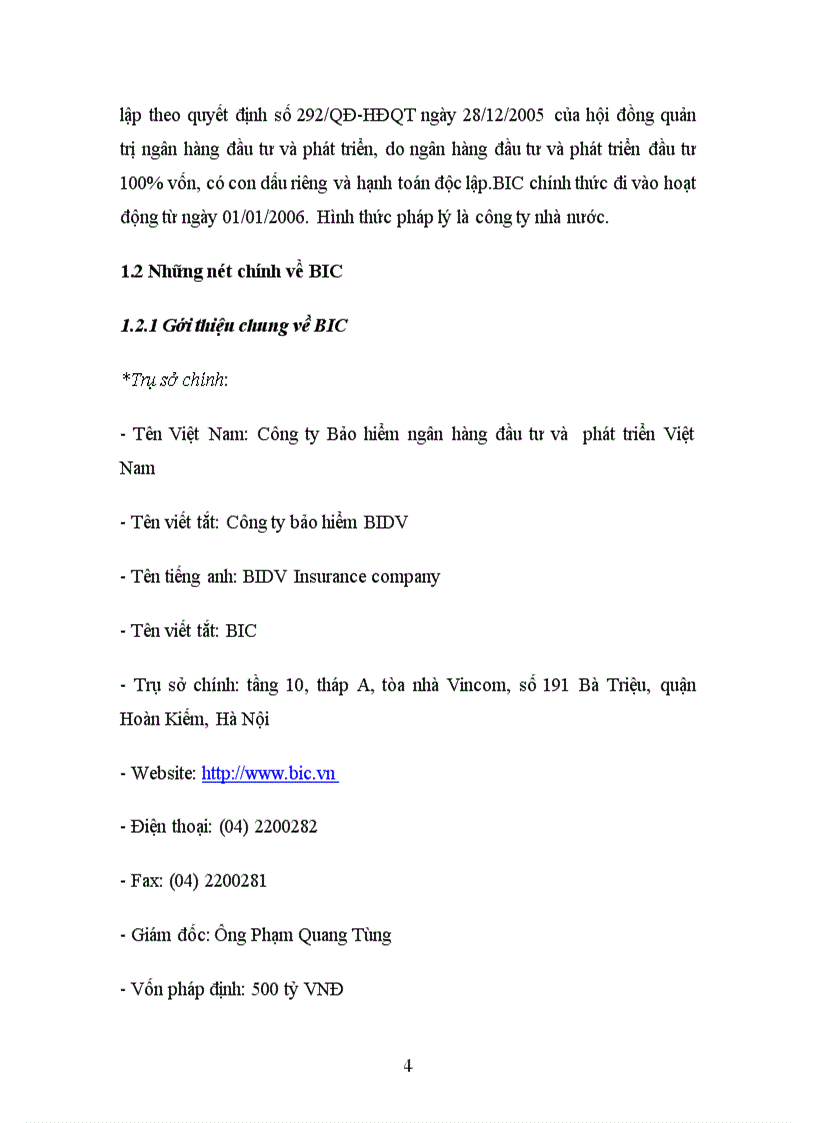 lập theo quyết định số 292/QĐ-HĐQT ngày 28/12/2005 của hội đồng quản trị ngân hàng đầu tư và phát triển, do ngân hàng đầu tư và phát triển đầu tư 100% vốn, có con dấu riêng và hạnh toán độc lập.BIC chính thức đi vào hoạt động từ ngày 01/01/2006. Hình thức pháp lý là công ty nhà nước.

1.2 Những nét chính về BIC

1.2.1 Giới thiệu chung về BIC

*Trụ sở chính:

- Tên Việt Nam: Công ty Bảo hiểm ngân hàng đầu tư và phát triển Việt Nam

- Tên viết tắt: Công ty bảo hiểm BIDV

- Tên tiếng anh: BIDV Insurance company

- Tên viết tắt: BIC

- Trụ sở chính: tầng 10, tháp A, tòa nhà Vincom, số 191 Bà Triệu, quận Hoàn Kiếm, Hà Nội

- Website: http://www.bic.vn

- Điện thoại: (04) 2200282

- Fax: (04) 2200281

- Giám đốc: Ông Phạm Quang Tùng

- Vốn pháp định: 500 tỷ VNĐ

4